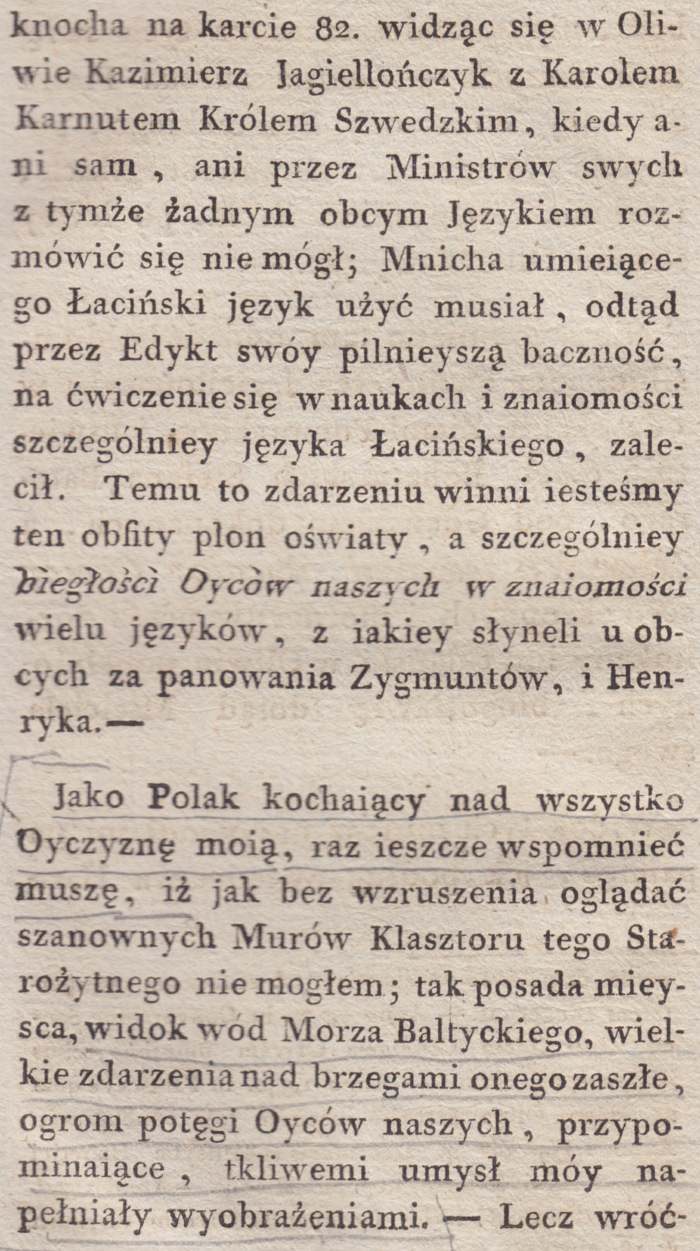 knocha na karcie 82. widząc się w Oliwie Kazimierz Jagiellończyk z Karolem Karnutem Królem Szwedzkim, kiedy ani sam, ani przez Ministrów swych z tymże żadnym obcym Językiem rozmówić się nie mógł; Mnicha umieiącego Łaciński język użyć musiał, odtąd przez Edykt swóy pilnieyszą baczność, na ćwiczenie się w naukach i znaiomości szczególniey języka Łacińskiego, zalecił. Temu to zdarzeniu winni iesteśmy ten obfity plon oświaty, a szczególniey biegłości Oyców naszych w znaiomości wielu języków, z iakiey słyneli u obcych za panowania Zygmuntów, i Henryka.—

Jako Polak kochaiący nad wszystko Oyczyznę moią, raz ieszcze wspomnieć muszę, iż jak bez wzruszenia oglądać szanownych Murów Klasztoru tego Starożytnego nie mogłem; tak posada mieysca, widok wód Morza Baltyckiego, wielkie zdarzenia nad brzegami onego zaszłe, ogrom potęgi Oyców naszych, przypominaiące, tkliwemi umysł móy napełniały wyobrażeniami. — Lecz wróć-